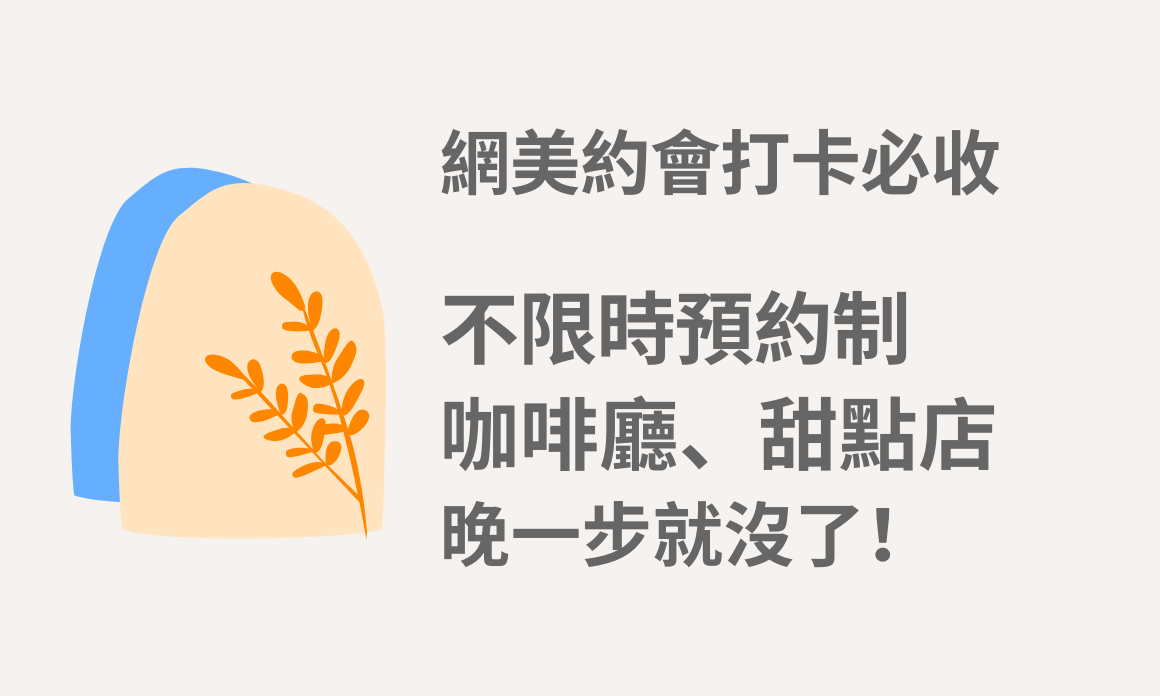 網美約會打卡必收

不限時預約制
咖啡廳、甜點店
晚一步就沒了！